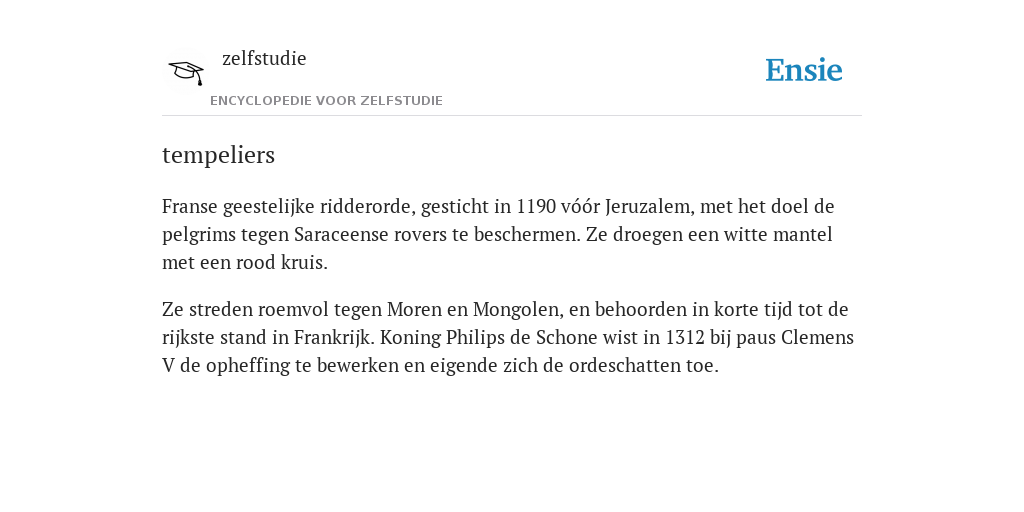 zelfstudie
ENCYCLOPEDIE VOOR ZELFSTUDIE

Ensie

tempeliers

Franse geestelijke ridderorde, gesticht in 1190 vóór Jeruzalem, met het doel de pelgrims tegen Saraceense rovers te beschermen. Ze droegen een witte mantel met een rood kruis.

Ze streden roemvol tegen Moren en Mongolen, en behoorden in korte tijd tot de rijkste stand in Frankrijk. Koning Philips de Schone wist in 1312 bij paus Clemens V de opheffing te bewerken en eigende zich de ordeschatten toe.